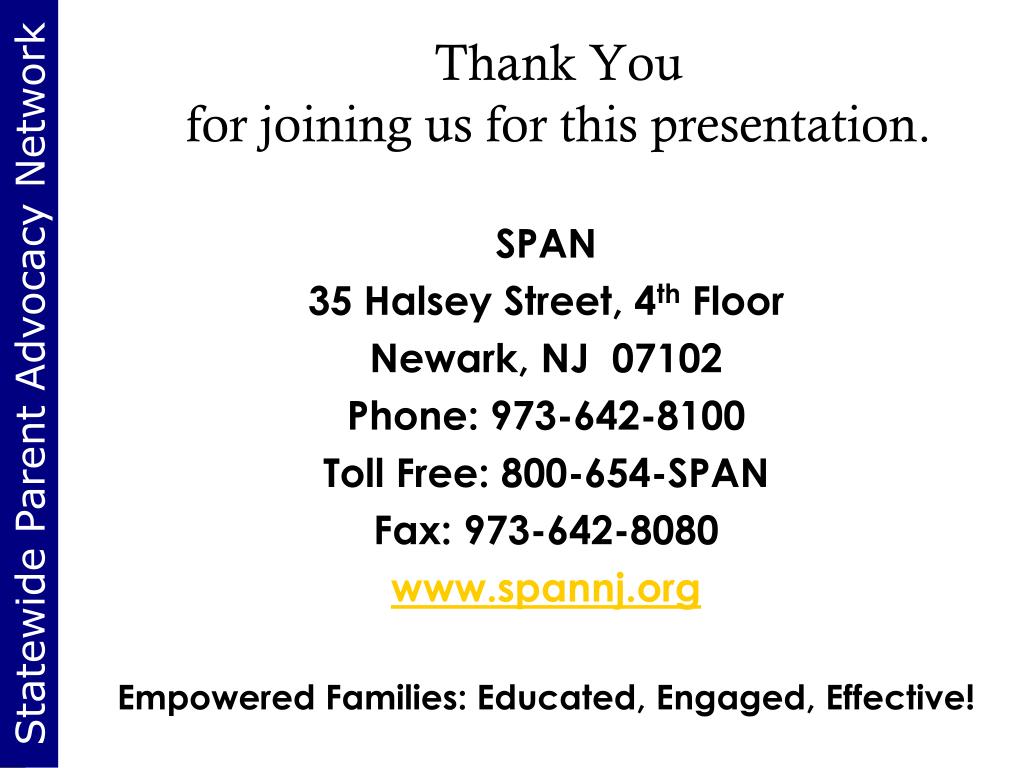 Statewide Parent Advocacy Network

Thank You
for joining us for this presentation.

SPAN
35 Halsey Street, 4$^{th}$ Floor
Newark, NJ 07102
Phone: 973-642-8100
Toll Free: 800-654-SPAN
Fax: 973-642-8080
www.spannj.org

Empowered Families: Educated, Engaged, Effective!